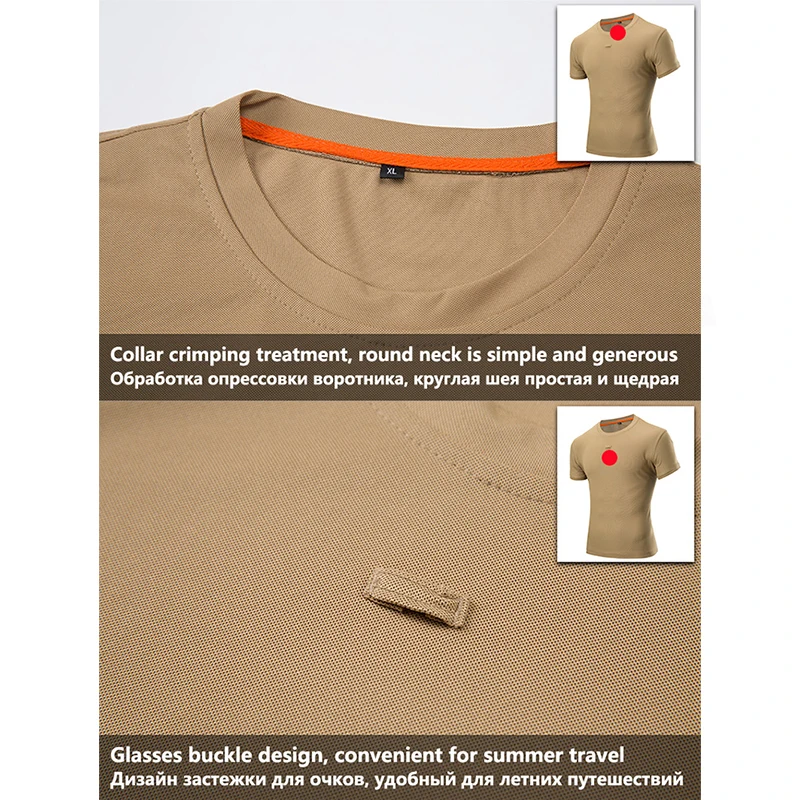 XL

Collar crimping treatment, round neck is simple and generous
Обработка опрессовки воротника, круглая шея простая и щедрая

Glasses buckle design, convenient for summer travel
Дизайн застежки для очков, удобный для летних путешествий